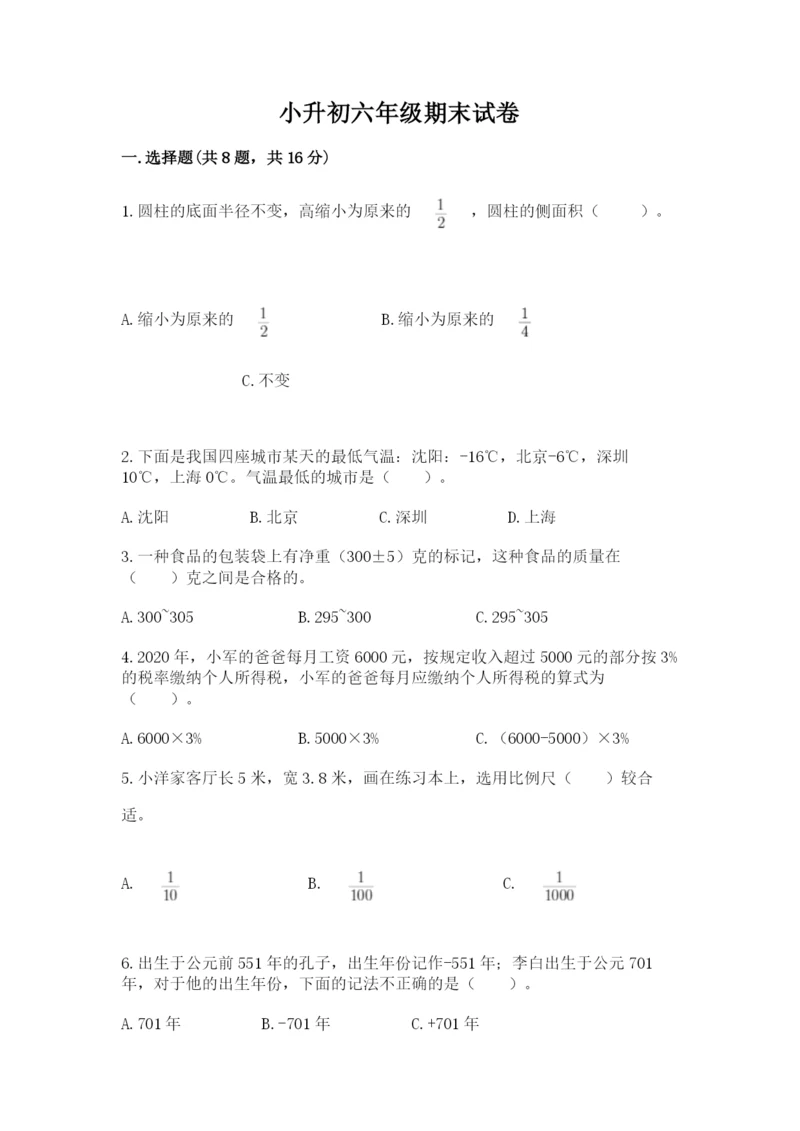 小升初六年级期末试卷

一.选择题(共8题，共16分)

1.圆柱的底面半径不变，高缩小为原来的 $\frac{1}{2}$ ，圆柱的侧面积（ ）。

A.缩小为原来的 $\frac{1}{2}$ B.缩小为原来的 $\frac{1}{4}$

C.不变

2.下面是我国四座城市某天的最低气温：沈阳：-16℃，北京-6℃，深圳10℃，上海0℃。气温最低的城市是（ ）。

A.沈阳 B.北京 C.深圳 D.上海

3.一种食品的包装袋上有净重（300±5）克的标记，这种食品的质量在（ ）克之间是合格的。

A.300~305 B.295~300 C.295~305

4.2020年，小军的爸爸每月工资6000元，按规定收入超过5000元的部分按3%的税率缴纳个人所得税，小军的爸爸每月应缴纳个人所得税的算式为（ ）。

A.6000×3% B.5000×3% C.（6000-5000）×3%

5.小洋家客厅长5米，宽3.8米，画在练习本上，选用比例尺（ ）较合适。

A. $\frac{1}{10}$ B. $\frac{1}{100}$ C. $\frac{1}{1000}$

6.出生于公元前551年的孔子，出生年份记作-551年；李白出生于公元701年，对于他的出生年份，下面的记法不正确的是（ ）。

A.701年 B.-701年 C.+701年